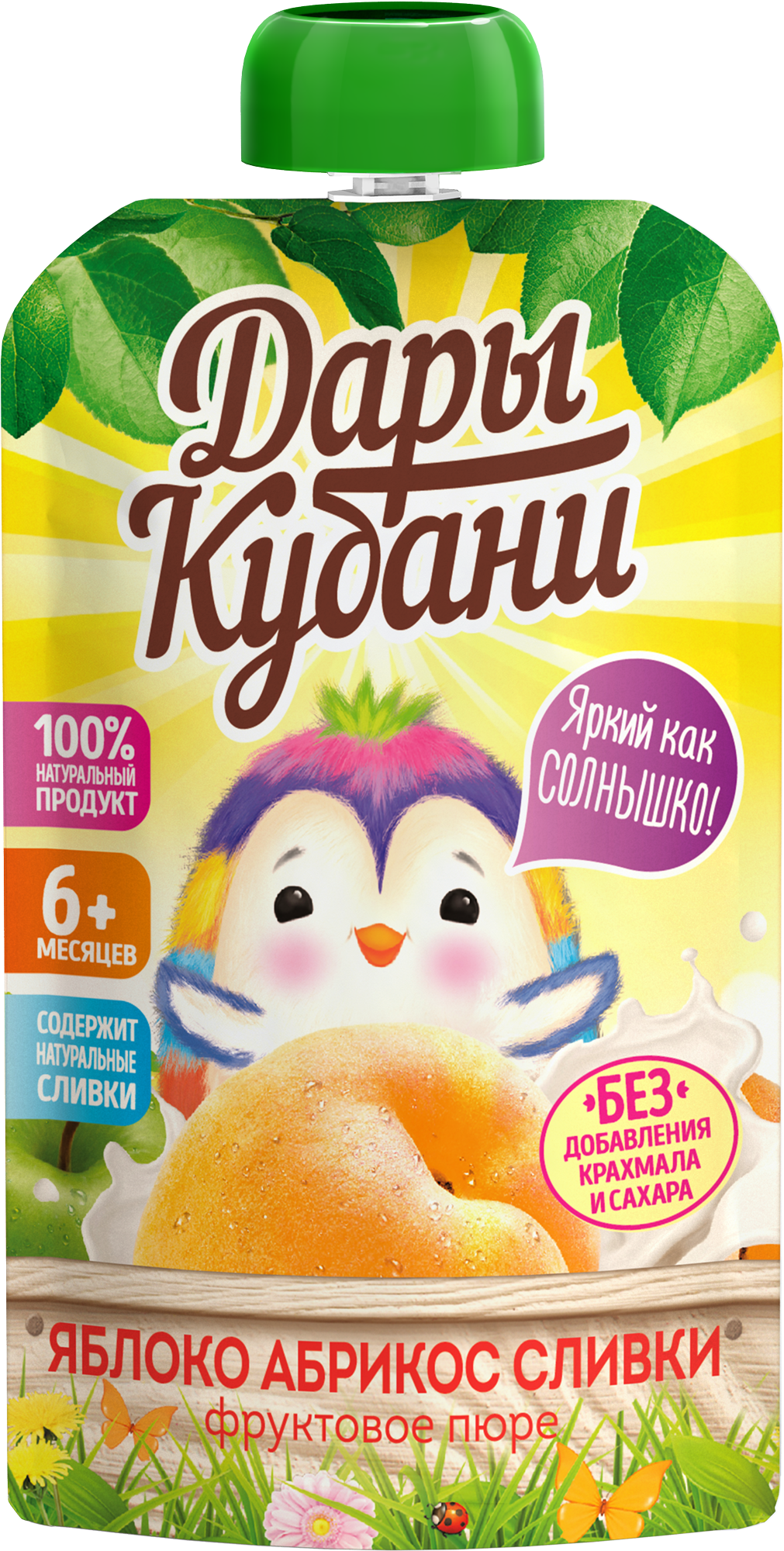 Дары Кубани

100% НАТУРАЛЬНЫЙ ПРОДУКТ

6+ МЕСЯЦЕВ

СОДЕРЖИТ НАТУРАЛЬНЫЕ СЛИВКИ

Яркий как СОЛНЫШКО!

БЕЗ ДОБАВЛЕНИЯ КРАХМАЛА И САХАРА

ЯБЛОКО АБРИКОС СЛИВКИ
фруктовое пюре